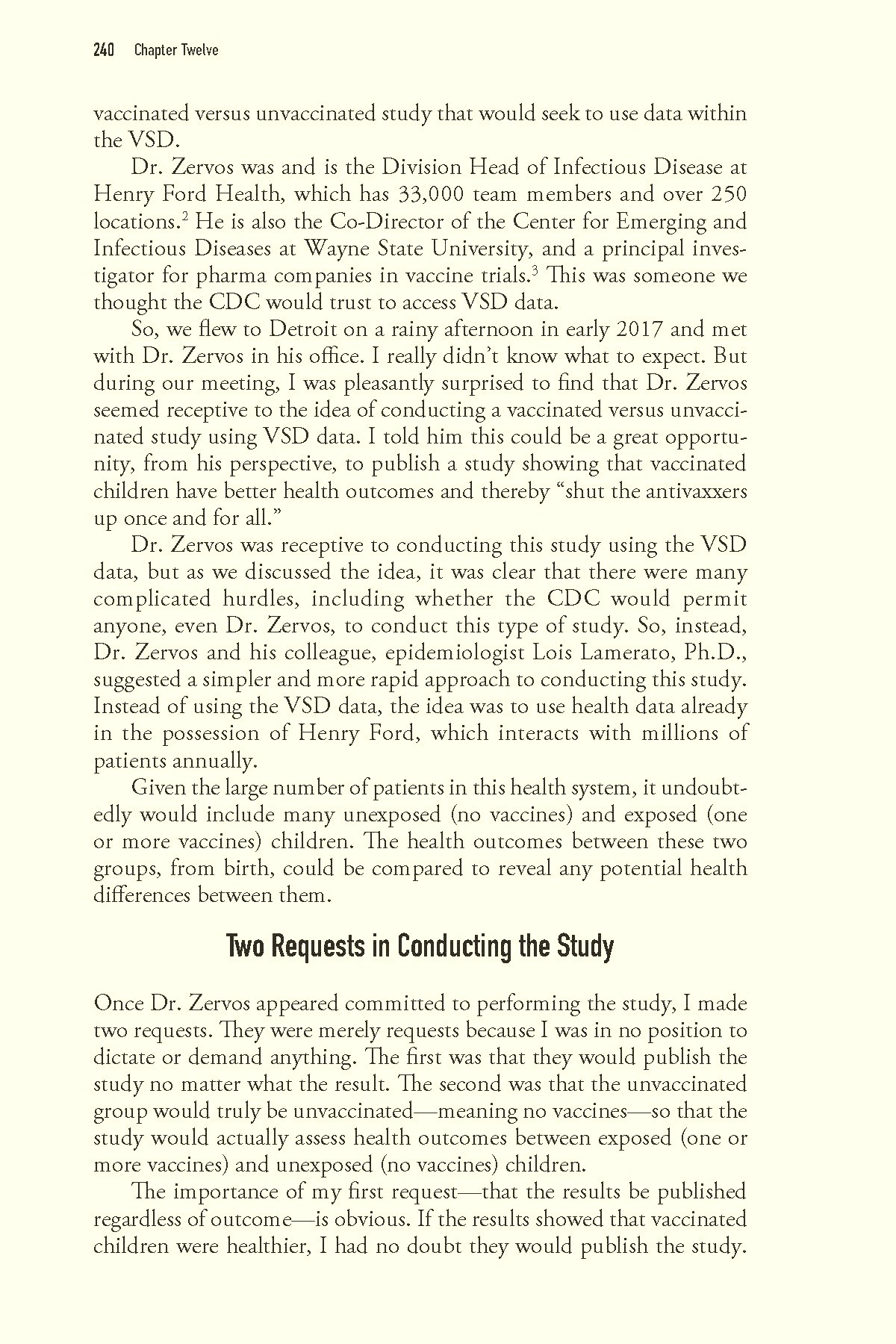 240 Chapter Twelve

vaccinated versus unvaccinated study that would seek to use data within the VSD.

Dr. Zervos was and is the Division Head of Infectious Disease at Henry Ford Health, which has 33,000 team members and over 250 locations.$^2$ He is also the Co-Director of the Center for Emerging and Infectious Diseases at Wayne State University, and a principal investigator for pharma companies in vaccine trials.$^3$ This was someone we thought the CDC would trust to access VSD data.

So, we flew to Detroit on a rainy afternoon in early 2017 and met with Dr. Zervos in his office. I really didn't know what to expect. But during our meeting, I was pleasantly surprised to find that Dr. Zervos seemed receptive to the idea of conducting a vaccinated versus unvaccinated study using VSD data. I told him this could be a great opportunity, from his perspective, to publish a study showing that vaccinated children have better health outcomes and thereby "shut the antivaxxers up once and for all."

Dr. Zervos was receptive to conducting this study using the VSD data, but as we discussed the idea, it was clear that there were many complicated hurdles, including whether the CDC would permit anyone, even Dr. Zervos, to conduct this type of study. So, instead, Dr. Zervos and his colleague, epidemiologist Lois Lamerato, Ph.D., suggested a simpler and more rapid approach to conducting this study. Instead of using the VSD data, the idea was to use health data already in the possession of Henry Ford, which interacts with millions of patients annually.

Given the large number of patients in this health system, it undoubtedly would include many unexposed (no vaccines) and exposed (one or more vaccines) children. The health outcomes between these two groups, from birth, could be compared to reveal any potential health differences between them.

Two Requests in Conducting the Study

Once Dr. Zervos appeared committed to performing the study, I made two requests. They were merely requests because I was in no position to dictate or demand anything. The first was that they would publish the study no matter what the result. The second was that the unvaccinated group would truly be unvaccinated—meaning no vaccines—so that the study would actually assess health outcomes between exposed (one or more vaccines) and unexposed (no vaccines) children.

The importance of my first request—that the results be published regardless of outcome—is obvious. If the results showed that vaccinated children were healthier, I had no doubt they would publish the study.